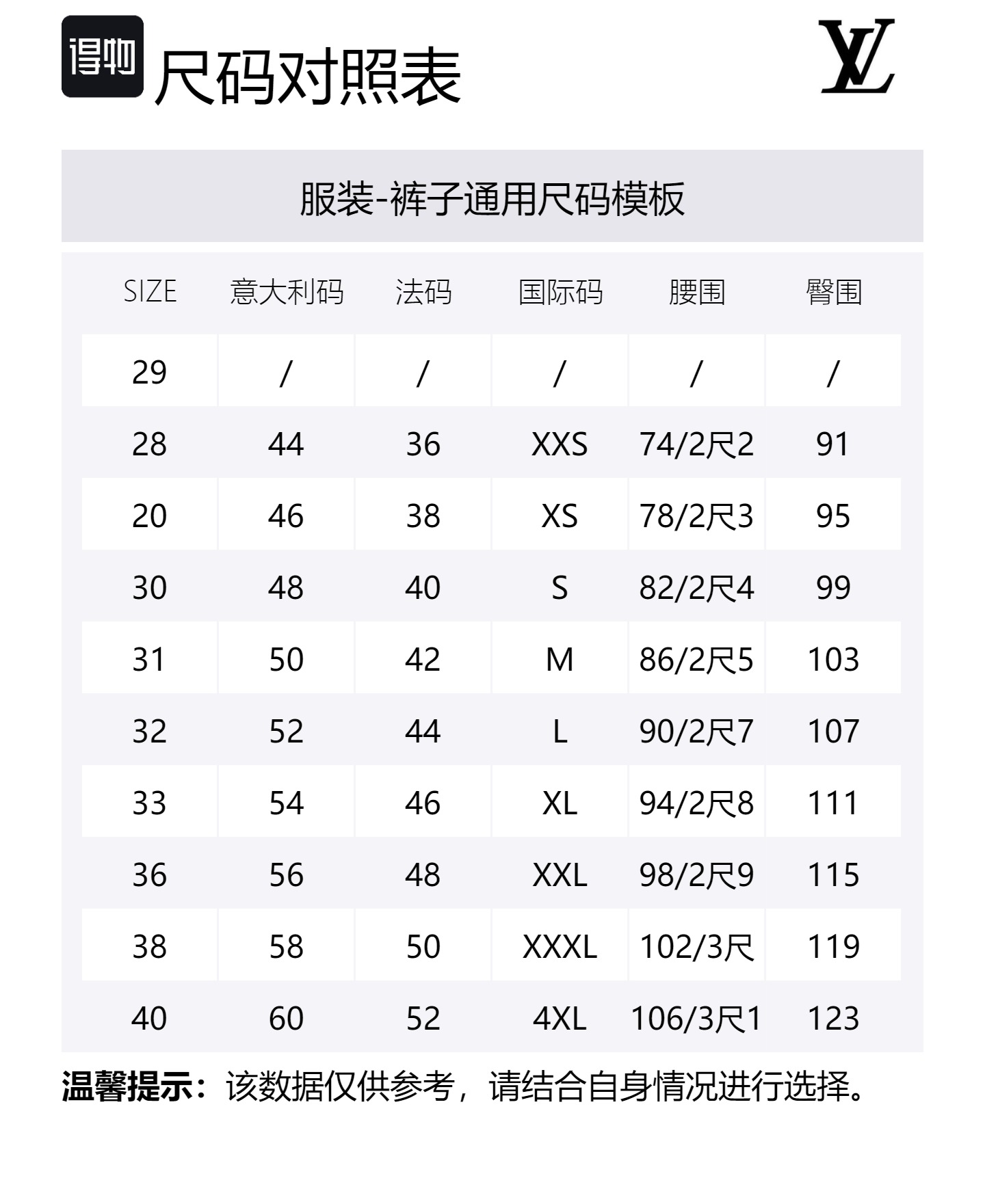 得物 尺码对照表

LV

服装-裤子通用尺码模板

| SIZE | 意大利码 | 法码 | 国际码 | 腰围 | 臀围 |
|---|---|---|---|---|---|
| 29 | / | / | / | / | / |
| 28 | 44 | 36 | XXS | 74/2尺2 | 91 |
| 20 | 46 | 38 | XS | 78/2尺3 | 95 |
| 30 | 48 | 40 | S | 82/2尺4 | 99 |
| 31 | 50 | 42 | M | 86/2尺5 | 103 |
| 32 | 52 | 44 | L | 90/2尺7 | 107 |
| 33 | 54 | 46 | XL | 94/2尺8 | 111 |
| 36 | 56 | 48 | XXL | 98/2尺9 | 115 |
| 38 | 58 | 50 | XXXL | 102/3尺 | 119 |
| 40 | 60 | 52 | 4XL | 106/3尺1 | 123 |

温馨提示：该数据仅供参考，请结合自身情况进行选择。